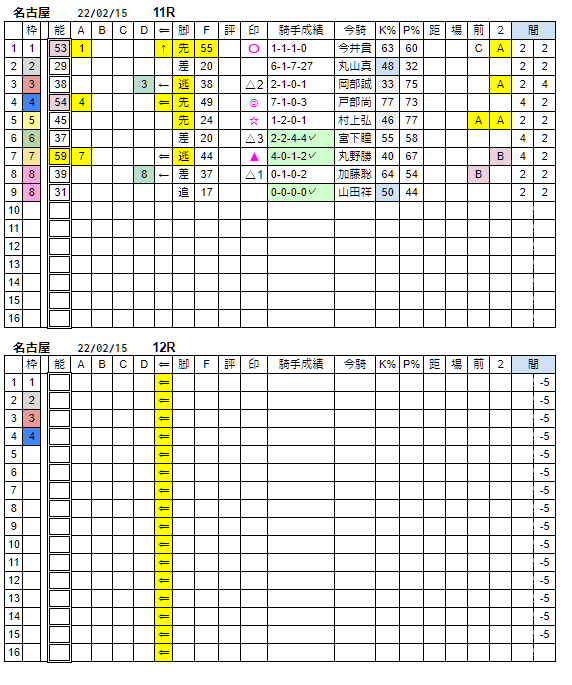 名古屋 22/02/15 11R

| | 枠 | 能 | A | B | C | D | ⇐ | 脚 | F | 評 | 印 | 騎手成績 | 今騎 | K% | P% | 距 | 場 | 前 | 2 | 間 | |
|---|---|---|---|---|---|---|---|---|---|---|---|---|---|---|---|---|---|---|---|---|---|
| 1 | 1 | 53 | 1 | | | | ↑ | 先 | 55 | | ○ | 1-1-1-0 | 今井貴 | 63 | 60 | | | C | A | 2 | 2 |
| 2 | 2 | 29 | | | | | | 差 | 20 | | | 6-1-7-27 | 丸山真 | 48 | 32 | | | | | 2 | 2 |
| 3 | 3 | 38 | | | | 3 | ← | 逃 | 38 | | △2 | 2-1-0-1 | 岡部誠 | 33 | 75 | | | | A | 2 | 4 |
| 4 | 4 | 54 | 4 | | | | ⇐ | 先 | 49 | | ◎ | 7-1-0-3 | 戸部尚 | 77 | 73 | | | | | 4 | 2 |
| 5 | 5 | 45 | | | | | | 先 | 24 | | ☆ | 1-2-0-1 | 村上弘 | 46 | 77 | | | A | A | 2 | 2 |
| 6 | 6 | 37 | | | | | | 差 | 20 | | △3 | 2-2-4-4✓ | 宮下瞳 | 55 | 58 | | | | | 4 | 2 |
| 7 | 7 | 59 | 7 | | | | ⇐ | 逃 | 44 | | ▲ | 4-0-1-2✓ | 丸野勝 | 40 | 67 | | | | B | 4 | 2 |
| 8 | 8 | 39 | | | | 8 | ← | 差 | 37 | | △1 | 0-1-0-2 | 加藤聡 | 64 | 54 | | | B | | 2 | 2 |
| 9 | 8 | 31 | | | | | | 追 | 17 | | | 0-0-0-0✓ | 山田祥 | 50 | 44 | | | | | 2 | 2 |
| 10 | | | | | | | | | | | | | | | | | | | | | |
| 11 | | | | | | | | | | | | | | | | | | | | | |
| 12 | | | | | | | | | | | | | | | | | | | | | |
| 13 | | | | | | | | | | | | | | | | | | | | | |
| 14 | | | | | | | | | | | | | | | | | | | | | |
| 15 | | | | | | | | | | | | | | | | | | | | | |
| 16 | | | | | | | | | | | | | | | | | | | | | |

名古屋 22/02/15 12R

| | 枠 | 能 | A | B | C | D | ⇐ | 脚 | F | 評 | 印 | 騎手成績 | 今騎 | K% | P% | 距 | 場 | 前 | 2 | 間 | |
|---|---|---|---|---|---|---|---|---|---|---|---|---|---|---|---|---|---|---|---|---|---|
| 1 | 1 | | | | | | ⇐ | | | | | | | | | | | | | | -5 |
| 2 | 2 | | | | | | ⇐ | | | | | | | | | | | | | | -5 |
| 3 | 3 | | | | | | ⇐ | | | | | | | | | | | | | | -5 |
| 4 | 4 | | | | | | ⇐ | | | | | | | | | | | | | | -5 |
| 5 | | | | | | | ⇐ | | | | | | | | | | | | | | -5 |
| 6 | | | | | | | ⇐ | | | | | | | | | | | | | | -5 |
| 7 | | | | | | | ⇐ | | | | | | | | | | | | | | -5 |
| 8 | | | | | | | ⇐ | | | | | | | | | | | | | | -5 |
| 9 | | | | | | | ⇐ | | | | | | | | | | | | | | -5 |
| 10 | | | | | | | ⇐ | | | | | | | | | | | | | | -5 |
| 11 | | | | | | | ⇐ | | | | | | | | | | | | | | -5 |
| 12 | | | | | | | ⇐ | | | | | | | | | | | | | | -5 |
| 13 | | | | | | | ⇐ | | | | | | | | | | | | | | -5 |
| 14 | | | | | | | ⇐ | | | | | | | | | | | | | | -5 |
| 15 | | | | | | | ⇐ | | | | | | | | | | | | | | -5 |
| 16 | | | | | | | ⇐ | | | | | | | | | | | | | | |